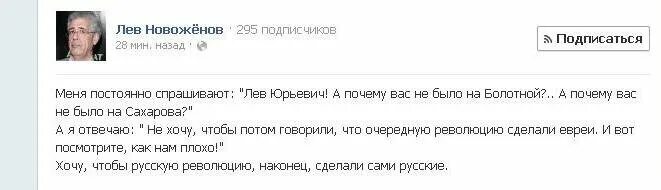 Лев Новожёнов · 295 подписчиков
28 мин. назад ·

Подписаться

Меня постоянно спрашивают: "Лев Юрьевич! А почему вас не было на Болотной?.. А почему вас не было на Сахарова?"
А я отвечаю: " Не хочу, чтобы потом говорили, что очередную революцию сделали евреи. И вот посмотрите, как нам плохо!"
Хочу, чтобы русскую революцию, наконец, сделали сами русские.